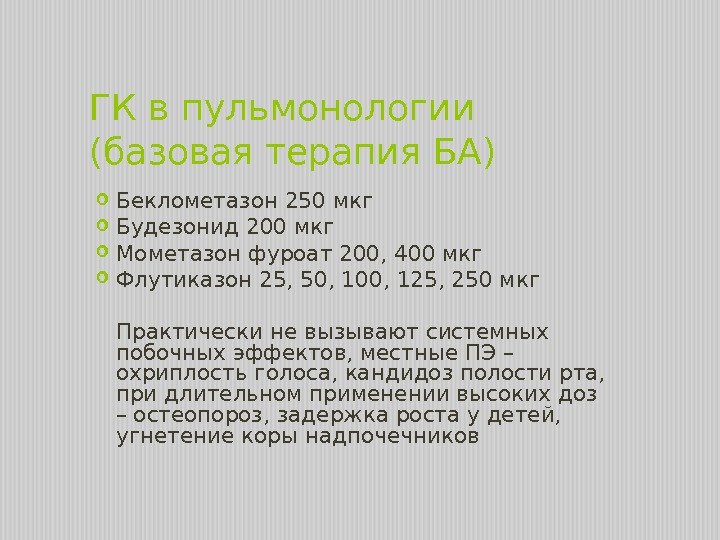 ГК в пульмонологии (базовая терапия БА)

• Беклометазон 250 мкг
• Будезонид 200 мкг
• Мометазон фуроат 200, 400 мкг
• Флутиказон 25, 50, 100, 125, 250 мкг

Практически не вызывают системных побочных эффектов, местные ПЭ – охриплость голоса, кандидоз полости рта, при длительном применении высоких доз – остеопороз, задержка роста у детей, угнетение коры надпочечников